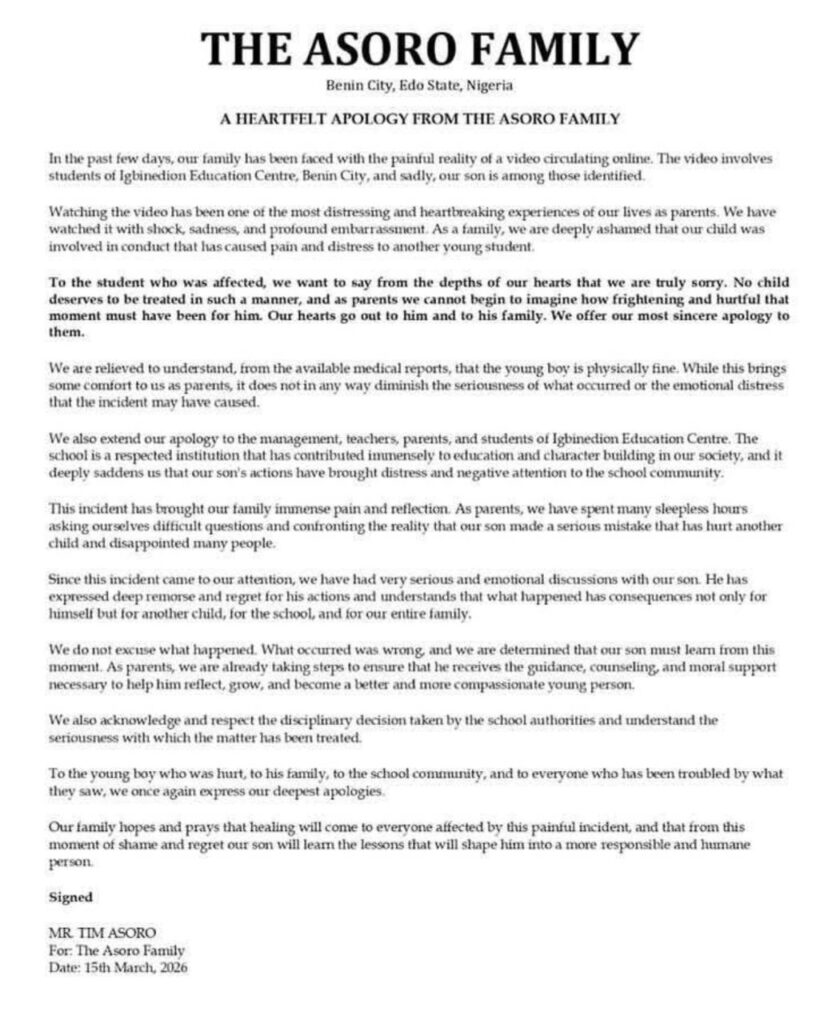 THE ASORO FAMILY

Benin City, Edo State, Nigeria

A HEARTFELT APOLOGY FROM THE ASORO FAMILY

In the past few days, our family has been faced with the painful reality of a video circulating online. The video involves students of Igbinedion Education Centre, Benin City, and sadly, our son is among those identified.

Watching the video has been one of the most distressing and heartbreaking experiences of our lives as parents. We have watched it with shock, sadness, and profound embarrassment. As a family, we are deeply ashamed that our child was involved in conduct that has caused pain and distress to another young student.

To the student who was affected, we want to say from the depths of our hearts that we are truly sorry. No child deserves to be treated in such a manner, and as parents we cannot begin to imagine how frightening and hurtful that moment must have been for him. Our hearts go out to him and to his family. We offer our most sincere apology to them.

We are relieved to understand, from the available medical reports, that the young boy is physically fine. While this brings some comfort to us as parents, it does not in any way diminish the seriousness of what occurred or the emotional distress that the incident may have caused.

We also extend our apology to the management, teachers, parents, and students of Igbinedion Education Centre. The school is a respected institution that has contributed immensely to education and character building in our society, and it deeply saddens us that our son's actions have brought distress and negative attention to the school community.

This incident has brought our family immense pain and reflection. As parents, we have spent many sleepless hours asking ourselves difficult questions and confronting the reality that our son made a serious mistake that has hurt another child and disappointed many people.

Since this incident came to our attention, we have had very serious and emotional discussions with our son. He has expressed deep remorse and regret for his actions and understands that what happened has consequences not only for himself but for another child, for the school, and for our entire family.

We do not excuse what happened. What occurred was wrong, and we are determined that our son must learn from this moment. As parents, we are already taking steps to ensure that he receives the guidance, counseling, and moral support necessary to help him reflect, grow, and become a better and more compassionate young person.

We also acknowledge and respect the disciplinary decision taken by the school authorities and understand the seriousness with which the matter has been treated.

To the young boy who was hurt, to his family, to the school community, and to everyone who has been troubled by what they saw, we once again express our deepest apologies.

Our family hopes and prays that healing will come to everyone affected by this painful incident, and that from this moment of shame and regret our son will learn the lessons that will shape him into a more responsible and humane person.

Signed

MR. TIM ASORO
For: The Asoro Family
Date: 15th March, 2026